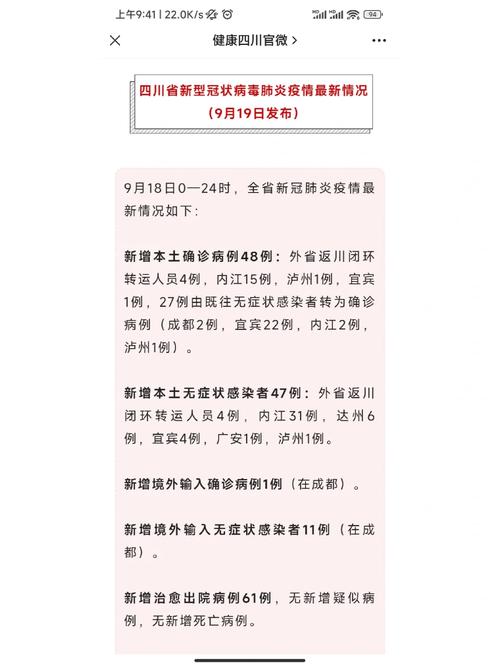 上午9:41 | 22.0K/s

94

健康四川官微 >

四川省新型冠状病毒肺炎疫情最新情况
（9月19日发布）

9月18日0—24时，全省新冠肺炎疫情最新情况如下：

新增本土确诊病例48例：外省返川闭环转运人员4例，内江15例，泸州1例，宜宾1例，27例由既往无症状感染者转为确诊病例（成都2例，宜宾22例，内江2例，泸州1例）。

新增本土无症状感染者47例：外省返川闭环转运人员4例，内江31例，达州6例，宜宾4例，广安1例，泸州1例。

新增境外输入确诊病例1例（在成都）。

新增境外输入无症状感染者11例（在成都）。

新增治愈出院病例61例，无新增疑似病例，无新增死亡病例。